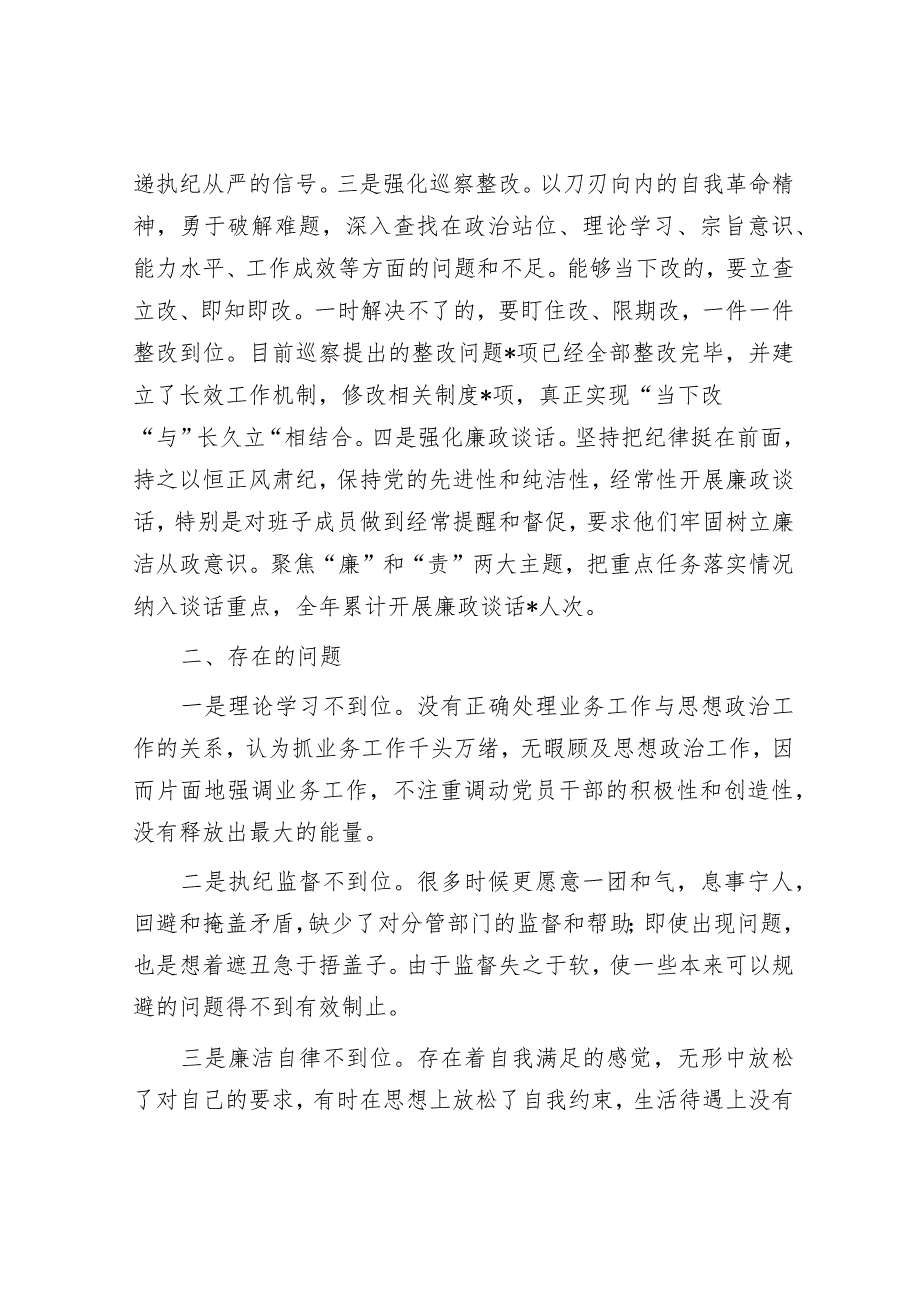 递执纪从严的信号。三是强化巡察整改。以刀刃向内的自我革命精神，勇于破解难题，深入查找在政治站位、理论学习、宗旨意识、能力水平、工作成效等方面的问题和不足。能够当下改的，要立查立改、即知即改。一时解决不了的，要盯住改、限期改，一件一件整改到位。目前巡察提出的整改问题*项已经全部整改完毕，并建立了长效工作机制，修改相关制度*项，真正实现“当下改“与”长久立“相结合。四是强化廉政谈话。坚持把纪律挺在前面，持之以恒正风肃纪，保持党的先进性和纯洁性，经常性开展廉政谈话，特别是对班子成员做到经常提醒和督促，要求他们牢固树立廉洁从政意识。聚焦“廉”和“责”两大主题，把重点任务落实情况纳入谈话重点，全年累计开展廉政谈话*人次。

二、存在的问题

一是理论学习不到位。没有正确处理业务工作与思想政治工作的关系，认为抓业务工作千头万绪，无暇顾及思想政治工作，因而片面地强调业务工作，不注重调动党员干部的积极性和创造性，没有释放出最大的能量。

二是执纪监督不到位。很多时候更愿意一团和气，息事宁人，回避和掩盖矛盾，缺少了对分管部门的监督和帮助;即使出现问题，也是想着遮丑急于捂盖子。由于监督失之于软，使一些本来可以规避的问题得不到有效制止。

三是廉洁自律不到位。存在着自我满足的感觉，无形中放松了对自己的要求，有时在思想上放松了自我约束，生活待遇上没有